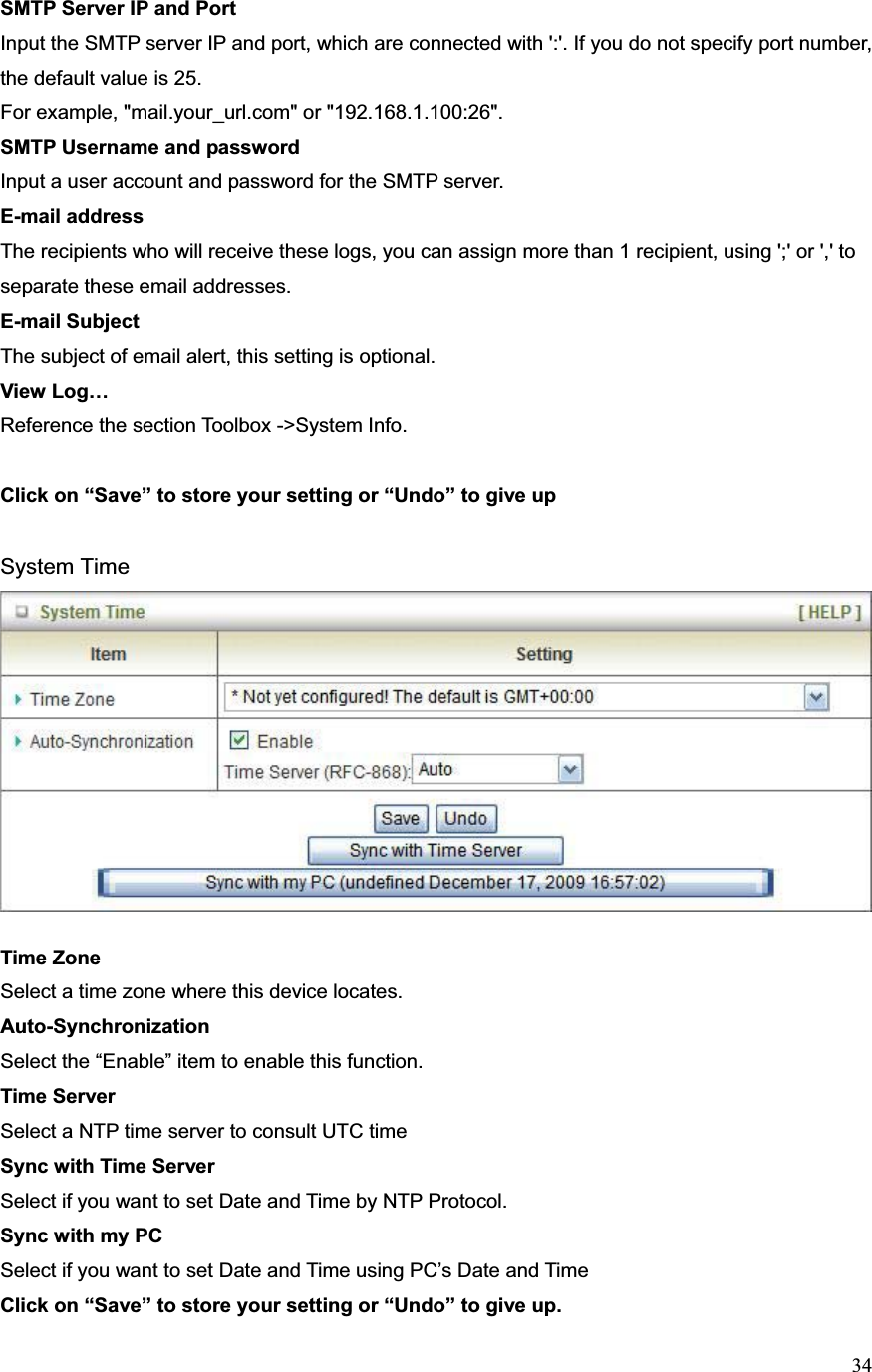 SMTP Server IP and Port
Input the SMTP server IP and port, which are connected with ':'. If you do not specify port number, the default value is 25.
For example, "mail.your_url.com" or "192.168.1.100:26".
SMTP Username and password
Input a user account and password for the SMTP server.
E-mail address
The recipients who will receive these logs, you can assign more than 1 recipient, using ';' or ',' to separate these email addresses.
E-mail Subject
The subject of email alert, this setting is optional.
View Log…
Reference the section Toolbox ->System Info.

Click on “Save” to store your setting or “Undo” to give up

System Time

System Time [ HELP ]

| Item | Setting |
|---|---|
| Time Zone | * Not yet configured! The default is GMT+00:00 |
| Auto-Synchronization | Enable Time Server (RFC-868): Auto |

Save Undo
Sync with Time Server
Sync with my PC (undefined December 17, 2009 16:57:02)

Time Zone
Select a time zone where this device locates.
Auto-Synchronization
Select the “Enable” item to enable this function.
Time Server
Select a NTP time server to consult UTC time
Sync with Time Server
Select if you want to set Date and Time by NTP Protocol.
Sync with my PC
Select if you want to set Date and Time using PC’s Date and Time
Click on “Save” to store your setting or “Undo” to give up.

34